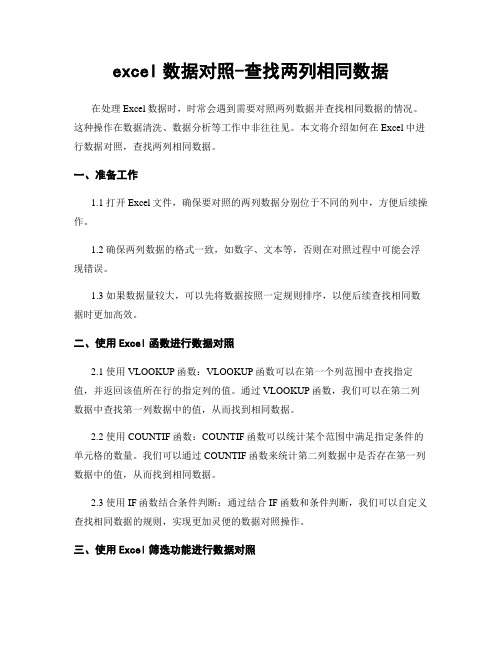 excel 数据对照-查找两列相同数据

在处理 Excel 数据时，时常会遇到需要对照两列数据并查找相同数据的情况。这种操作在数据清洗、数据分析等工作中非往往见。本文将介绍如何在 Excel 中进行数据对照，查找两列相同数据。

一、准备工作

1.1 打开 Excel 文件，确保要对照的两列数据分别位于不同的列中，方便后续操作。

1.2 确保两列数据的格式一致，如数字、文本等，否则在对照过程中可能会浮现错误。

1.3 如果数据量较大，可以先将数据按照一定规则排序，以便后续查找相同数据时更加高效。

二、使用 Excel 函数进行数据对照

2.1 使用 VLOOKUP 函数：VLOOKUP 函数可以在第一个列范围中查找指定值，并返回该值所在行的指定列的值。通过 VLOOKUP 函数，我们可以在第二列数据中查找第一列数据中的值，从而找到相同数据。

2.2 使用 COUNTIF 函数：COUNTIF 函数可以统计某个范围中满足指定条件的单元格的数量。我们可以通过 COUNTIF 函数来统计第二列数据中是否存在第一列数据中的值，从而找到相同数据。

2.3 使用 IF 函数结合条件判断：通过结合 IF 函数和条件判断，我们可以自定义查找相同数据的规则，实现更加灵便的数据对照操作。

三、使用 Excel 筛选功能进行数据对照